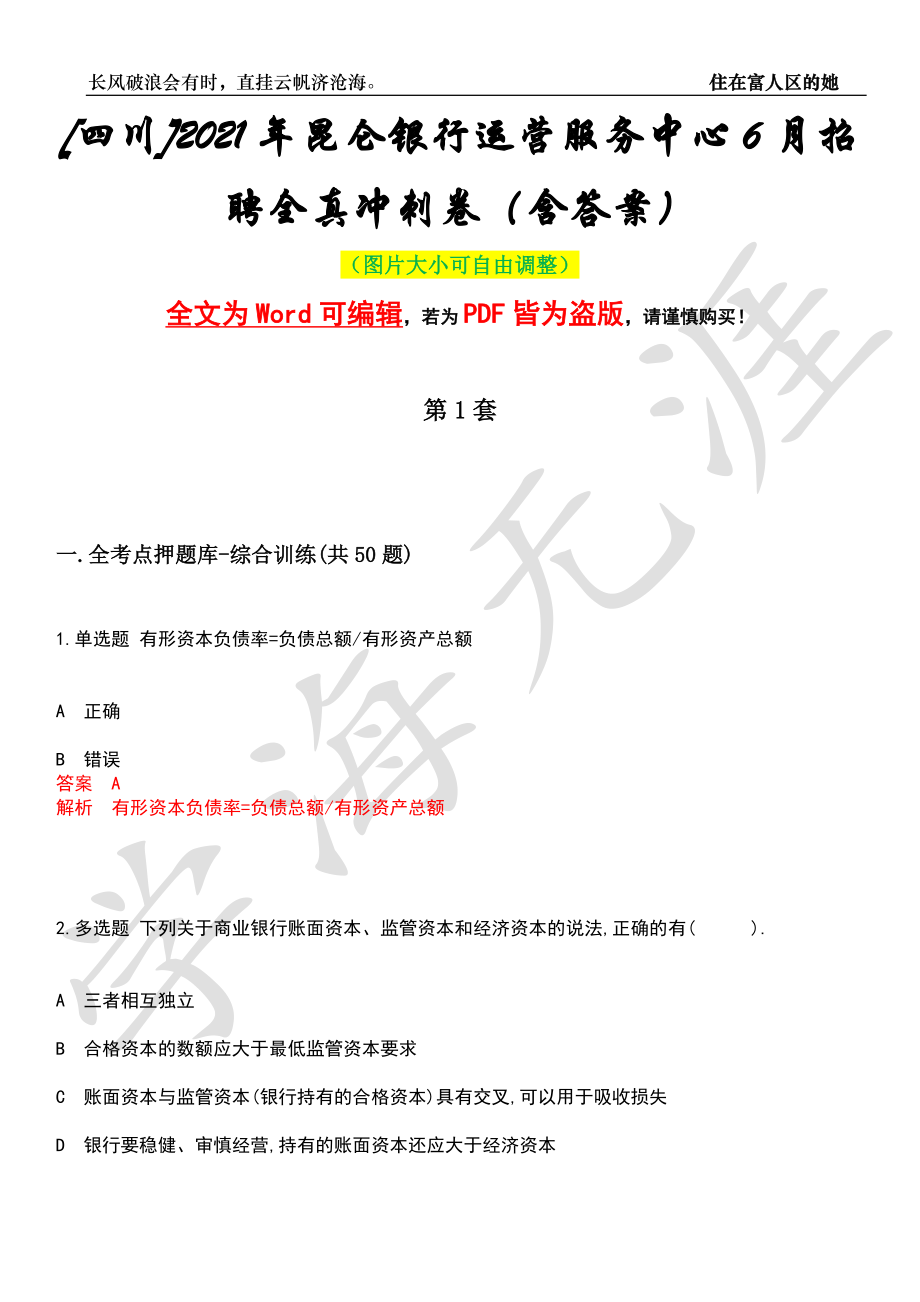 长风破浪会有时，直挂云帆济沧海。

住在富人区的她

[四川]2021年昆仑银行运营服务中心6月招聘全真冲刺卷（含答案）

（图片大小可自由调整）

全文为Word可编辑，若为PDF皆为盗版，请谨慎购买！

第1套

一.全考点押题库-综合训练(共50题)

1.单选题 有形资本负债率=负债总额/有形资产总额

A 正确

B 错误

答案 A

解析 有形资本负债率=负债总额/有形资产总额

2.多选题 下列关于商业银行账面资本、监管资本和经济资本的说法,正确的有( ).

A 三者相互独立

B 合格资本的数额应大于最低监管资本要求

C 账面资本与监管资本(银行持有的合格资本)具有交叉,可以用于吸收损失

D 银行要稳健、审慎经营,持有的账面资本还应大于经济资本

学海无涯